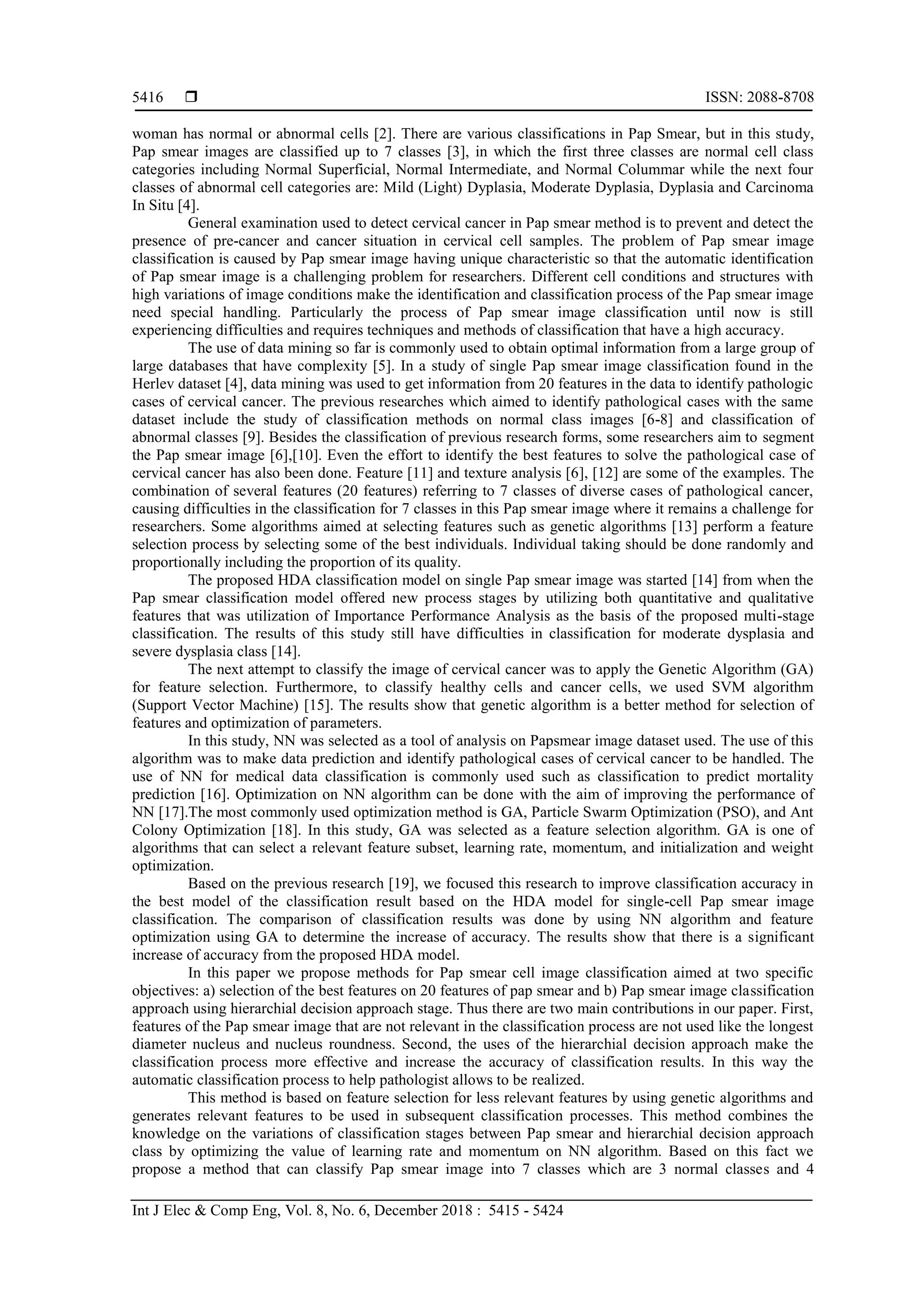 5416 ❒ ISSN: 2088-8708

woman has normal or abnormal cells [2]. There are various classifications in Pap Smear, but in this study, Pap smear images are classified up to 7 classes [3], in which the first three classes are normal cell class categories including Normal Superficial, Normal Intermediate, and Normal Colummar while the next four classes of abnormal cell categories are: Mild (Light) Dyplasia, Moderate Dyplasia, Dyplasia and Carcinoma In Situ [4].

General examination used to detect cervical cancer in Pap smear method is to prevent and detect the presence of pre-cancer and cancer situation in cervical cell samples. The problem of Pap smear image classification is caused by Pap smear image having unique characteristic so that the automatic identification of Pap smear image is a challenging problem for researchers. Different cell conditions and structures with high variations of image conditions make the identification and classification process of the Pap smear image need special handling. Particularly the process of Pap smear image classification until now is still experiencing difficulties and requires techniques and methods of classification that have a high accuracy.

The use of data mining so far is commonly used to obtain optimal information from a large group of large databases that have complexity [5]. In a study of single Pap smear image classification found in the Herlev dataset [4], data mining was used to get information from 20 features in the data to identify pathologic cases of cervical cancer. The previous researches which aimed to identify pathological cases with the same dataset include the study of classification methods on normal class images [6-8] and classification of abnormal classes [9]. Besides the classification of previous research forms, some researchers aim to segment the Pap smear image [6],[10]. Even the effort to identify the best features to solve the pathological case of cervical cancer has also been done. Feature [11] and texture analysis [6], [12] are some of the examples. The combination of several features (20 features) referring to 7 classes of diverse cases of pathological cancer, causing difficulties in the classification for 7 classes in this Pap smear image where it remains a challenge for researchers. Some algorithms aimed at selecting features such as genetic algorithms [13] perform a feature selection process by selecting some of the best individuals. Individual taking should be done randomly and proportionally including the proportion of its quality.

The proposed HDA classification model on single Pap smear image was started [14] from when the Pap smear classification model offered new process stages by utilizing both quantitative and qualitative features that was utilization of Importance Performance Analysis as the basis of the proposed multi-stage classification. The results of this study still have difficulties in classification for moderate dysplasia and severe dysplasia class [14].

The next attempt to classify the image of cervical cancer was to apply the Genetic Algorithm (GA) for feature selection. Furthermore, to classify healthy cells and cancer cells, we used SVM algorithm (Support Vector Machine) [15]. The results show that genetic algorithm is a better method for selection of features and optimization of parameters.

In this study, NN was selected as a tool of analysis on Papsmear image dataset used. The use of this algorithm was to make data prediction and identify pathological cases of cervical cancer to be handled. The use of NN for medical data classification is commonly used such as classification to predict mortality prediction [16]. Optimization on NN algorithm can be done with the aim of improving the performance of NN [17].The most commonly used optimization method is GA, Particle Swarm Optimization (PSO), and Ant Colony Optimization [18]. In this study, GA was selected as a feature selection algorithm. GA is one of algorithms that can select a relevant feature subset, learning rate, momentum, and initialization and weight optimization.

Based on the previous research [19], we focused this research to improve classification accuracy in the best model of the classification result based on the HDA model for single-cell Pap smear image classification. The comparison of classification results was done by using NN algorithm and feature optimization using GA to determine the increase of accuracy. The results show that there is a significant increase of accuracy from the proposed HDA model.

In this paper we propose methods for Pap smear cell image classification aimed at two specific objectives: a) selection of the best features on 20 features of pap smear and b) Pap smear image classification approach using hierarchial decision approach stage. Thus there are two main contributions in our paper. First, features of the Pap smear image that are not relevant in the classification process are not used like the longest diameter nucleus and nucleus roundness. Second, the uses of the hierarchial decision approach make the classification process more effective and increase the accuracy of classification results. In this way the automatic classification process to help pathologist allows to be realized.

This method is based on feature selection for less relevant features by using genetic algorithms and generates relevant features to be used in subsequent classification processes. This method combines the knowledge on the variations of classification stages between Pap smear and hierarchial decision approach class by optimizing the value of learning rate and momentum on NN algorithm. Based on this fact we propose a method that can classify Pap smear image into 7 classes which are 3 normal classes and 4

Int J Elec & Comp Eng, Vol. 8, No. 6, December 2018 : 5415 - 5424